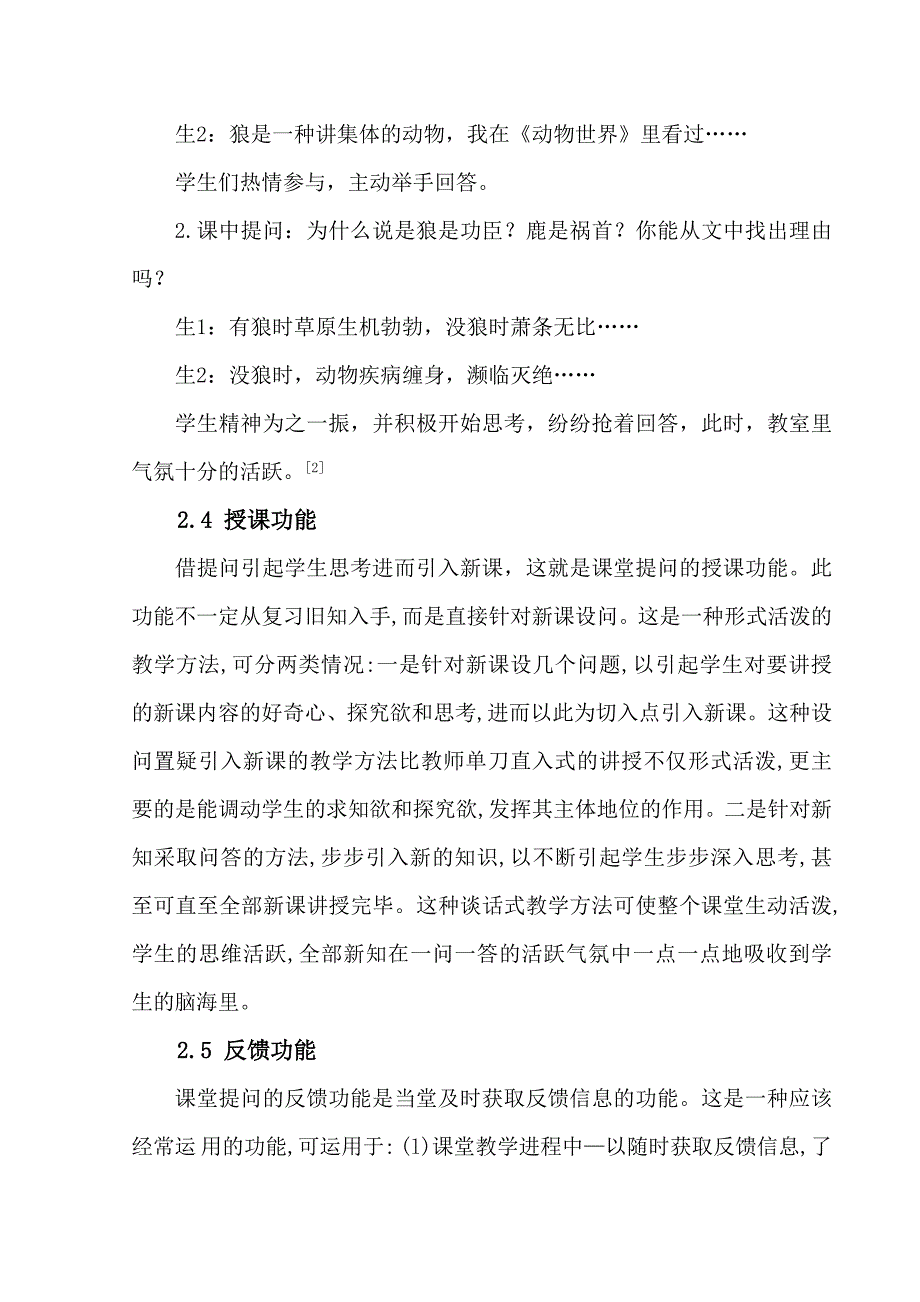 生2：狼是一种讲集体的动物，我在《动物世界》里看过……

学生们热情参与，主动举手回答。

2.课中提问：为什么说是狼是功臣？鹿是祸首？你能从文中找出理由吗？

生1：有狼时草原生机勃勃，没狼时萧条无比……

生2：没狼时，动物疾病缠身，濒临灭绝……

学生精神为之一振，并积极开始思考，纷纷抢着回答，此时，教室里气氛十分的活跃。[2]

2.4 授课功能

借提问引起学生思考进而引入新课，这就是课堂提问的授课功能。此功能不一定从复习旧知入手,而是直接针对新课设问。这是一种形式活泼的教学方法,可分两类情况:一是针对新课设几个问题,以引起学生对要讲授的新课内容的好奇心、探究欲和思考,进而以此为切入点引入新课。这种设问置疑引入新课的教学方法比教师单刀直入式的讲授不仅形式活泼,更主要的是能调动学生的求知欲和探究欲,发挥其主体地位的作用。二是针对新知采取问答的方法,步步引入新的知识,以不断引起学生步步深入思考,甚至可直至全部新课讲授完毕。这种谈话式教学方法可使整个课堂生动活泼,学生的思维活跃,全部新知在一问一答的活跃气氛中一点一点地吸收到学生的脑海里。

2.5 反馈功能

课堂提问的反馈功能是当堂及时获取反馈信息的功能。这是一种应该经常运 用的功能,可运用于:(1)课堂教学进程中—以随时获取反馈信息,了